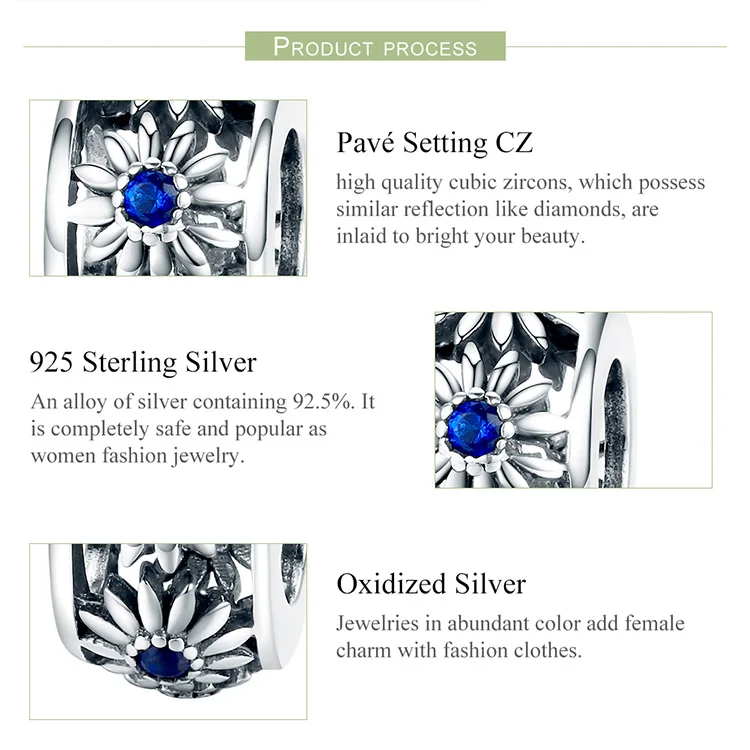 PRODUCT PROCESS

Pavé Setting CZ

high quality cubic zircons, which possess similar reflection like diamonds, are inlaid to bright your beauty.

925 Sterling Silver

An alloy of silver containing 92.5%. It is completely safe and popular as women fashion jewelry.

Oxidized Silver

Jewelries in abundant color add female charm with fashion clothes.